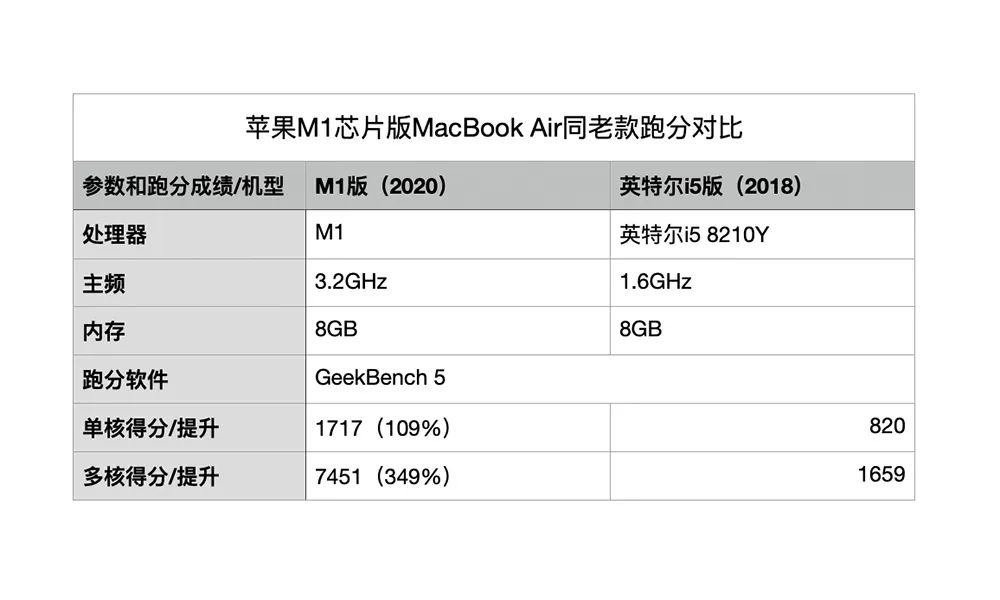 苹果M1芯片版MacBook Air同老款跑分对比

| 参数和跑分成绩/机型 | M1版（2020） | 英特尔i5版（2018） |
|---|---|---|
| 处理器 | M1 | 英特尔i5 8210Y |
| 主频 | 3.2GHz | 1.6GHz |
| 内存 | 8GB | 8GB |
| 跑分软件 | GeekBench 5 | |
| 单核得分/提升 | 1717（109%） | 820 |
| 多核得分/提升 | 7451（349%） | 1659 |